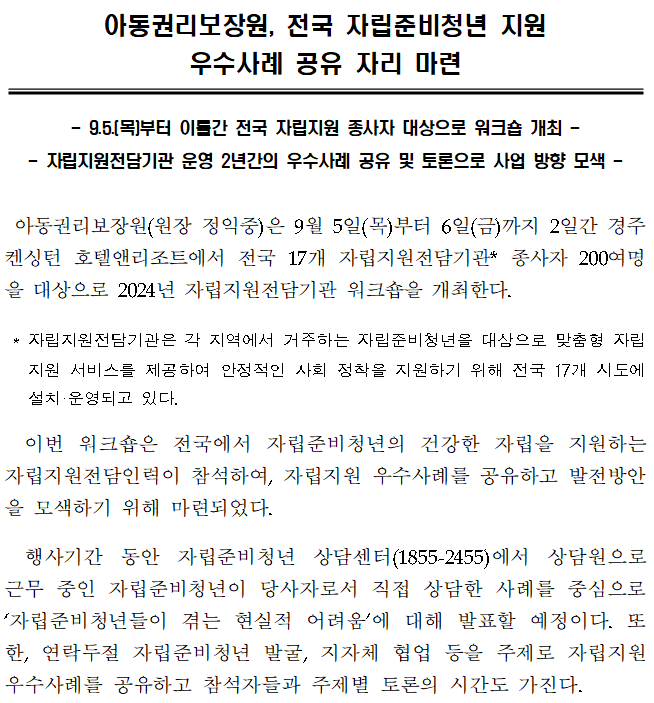 아동권리보장원, 전국 자립준비청년 지원 우수사례 공유 자리 마련

- 9.5.(목)부터 이틀간 전국 자립지원 종사자 대상으로 워크숍 개최 -
- 자립지원전담기관 운영 2년간의 우수사례 공유 및 토론으로 사업 방향 모색 -

아동권리보장원(원장 정익중)은 9월 5일(목)부터 6일(금)까지 2일간 경주 켄싱턴 호텔앤리조트에서 전국 17개 자립지원전담기관* 종사자 200여명을 대상으로 2024년 자립지원전담기관 워크숍을 개최한다.

* 자립지원전담기관은 각 지역에서 거주하는 자립준비청년을 대상으로 맞춤형 자립지원 서비스를 제공하여 안정적인 사회 정착을 지원하기 위해 전국 17개 시도에 설치·운영되고 있다.

이번 워크숍은 전국에서 자립준비청년의 건강한 자립을 지원하는 자립지원전담인력이 참석하여, 자립지원 우수사례를 공유하고 발전방안을 모색하기 위해 마련되었다.

행사기간 동안 자립준비청년 상담센터(1855-2455)에서 상담원으로 근무 중인 자립준비청년이 당사자로서 직접 상담한 사례를 중심으로 ‘자립준비청년들이 겪는 현실적 어려움’에 대해 발표할 예정이다. 또한, 연락두절 자립준비청년 발굴, 지자체 협업 등을 주제로 자립지원 우수사례를 공유하고 참석자들과 주제별 토론의 시간도 가진다.